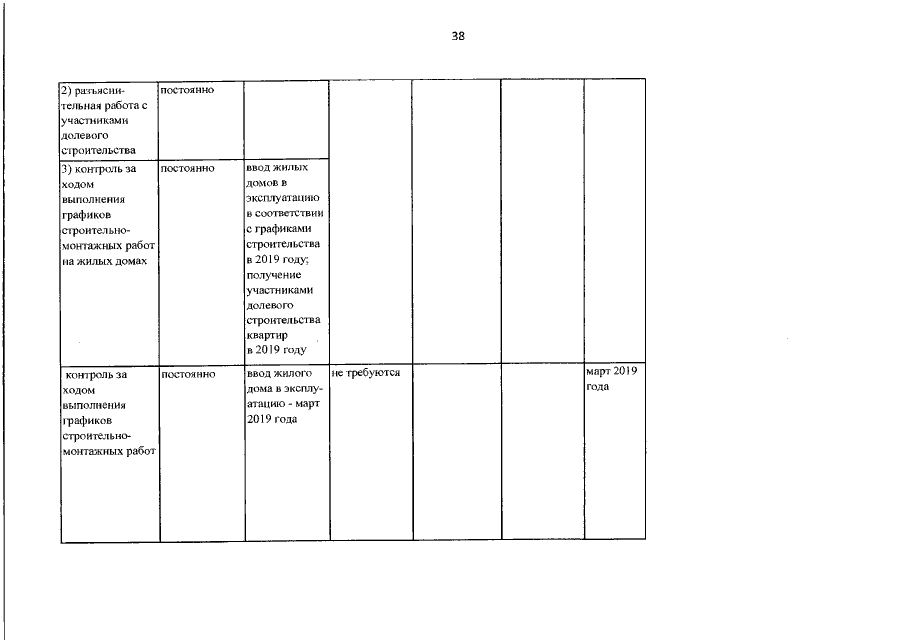 38

| 2) разъяснительная работа с участниками долевого строительства | постоянно | | | | | |
|---|---|---|---|---|---|---|
| 3) контроль за ходом выполнения графиков строительно-монтажных работ на жилых домах | постоянно | ввод жилых домов в эксплуатацию в соответствии с графиками строительства в 2019 году; получение участниками долевого строительства квартир в 2019 году | | | | |
| контроль за ходом выполнения графиков строительно-монтажных работ | постоянно | ввод жилого дома в эксплуатацию - март 2019 года | не требуются | | | март 2019 года |